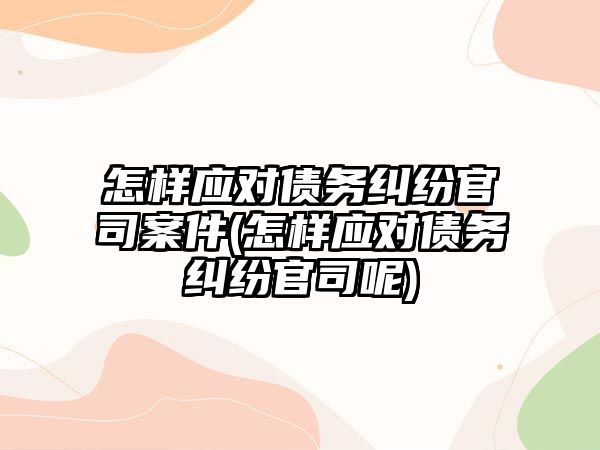 怎样应对债务纠纷官司案件(怎样应对债务纠纷官司呢)